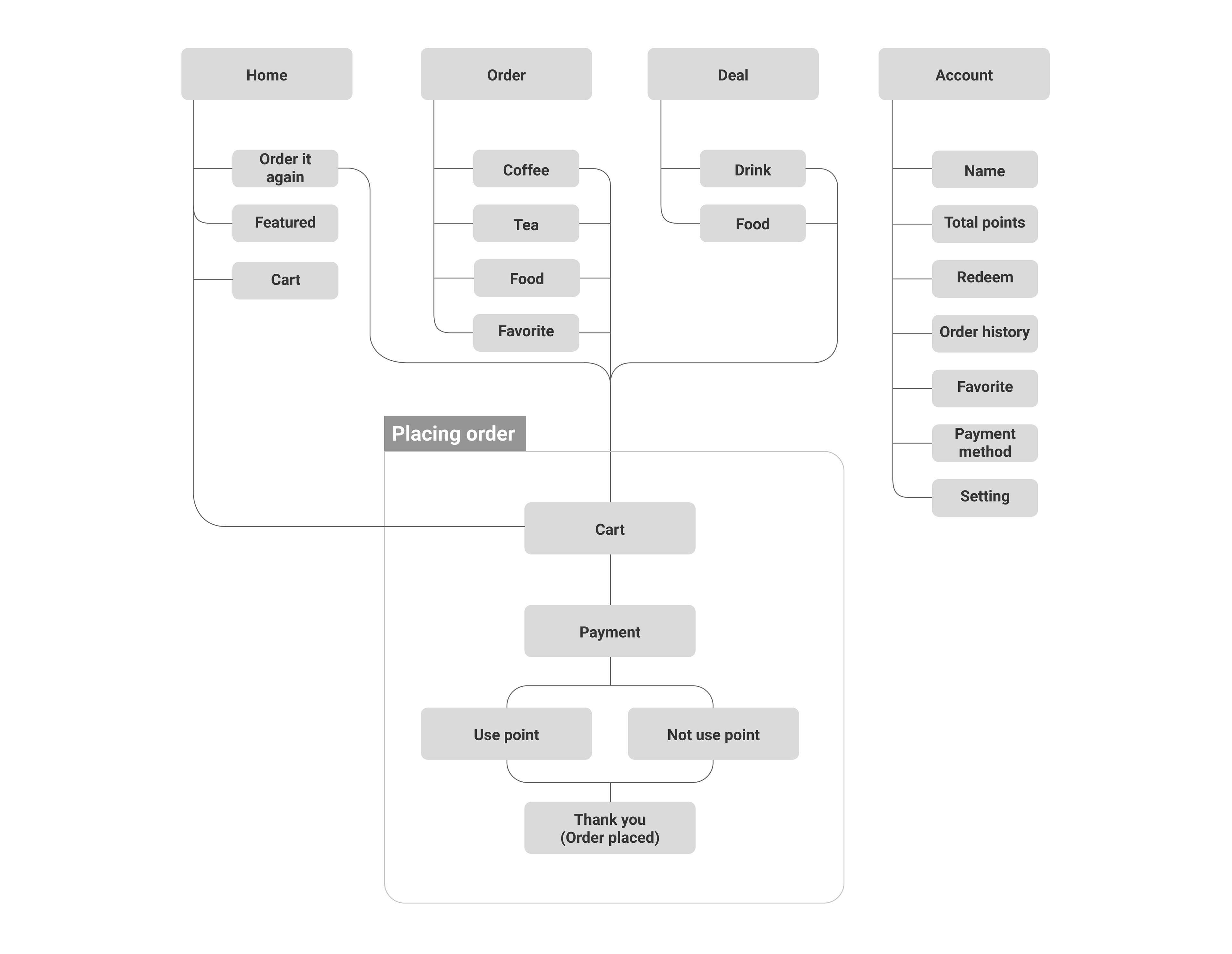 Home

Order it again

Featured

Cart

Order

Coffee

Tea

Food

Favorite

Deal

Drink

Food

Account

Name

Total points

Redeem

Order history

Favorite

Payment method

Setting

Placing order

Cart

Payment

Use point

Not use point

Thank you
(Order placed)